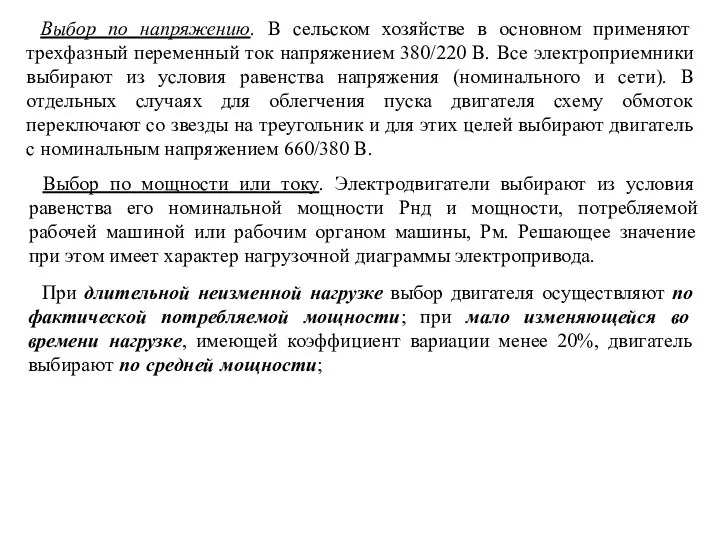 Выбор по напряжению. В сельском хозяйстве в основном применяют трехфазный переменный ток напряжением 380/220 В. Все электроприемники выбирают из условия равенства напряжения (номинального и сети). В отдельных случаях для облегчения пуска двигателя схему обмоток переключают со звезды на треугольник и для этих целей выбирают двигатель с номинальным напряжением 660/380 В.

Выбор по мощности или току. Электродвигатели выбирают из условия равенства его номинальной мощности Рнд и мощности, потребляемой рабочей машиной или рабочим органом машины, Рм. Решающее значение при этом имеет характер нагрузочной диаграммы электропривода.

При длительной неизменной нагрузке выбор двигателя осуществляют по фактической потребляемой мощности; при мало изменяющейся во времени нагрузке, имеющей коэффициент вариации менее 20%, двигатель выбирают по средней мощности;